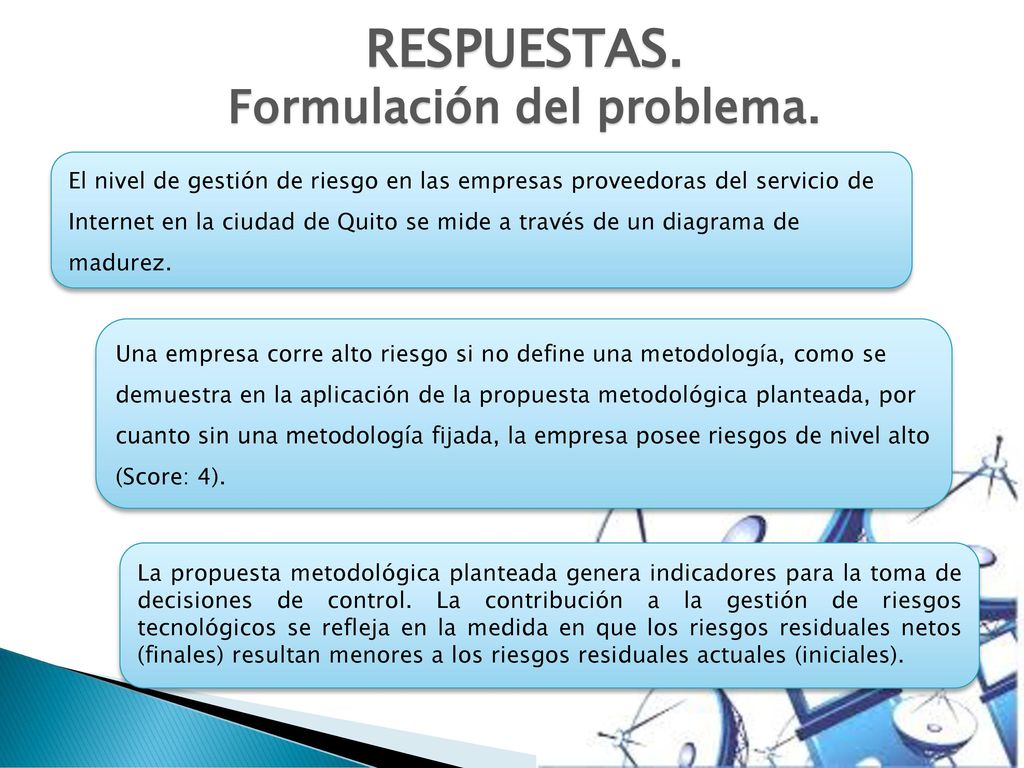 RESPUESTAS.
Formulación del problema.

El nivel de gestión de riesgo en las empresas proveedoras del servicio de Internet en la ciudad de Quito se mide a través de un diagrama de madurez.

Una empresa corre alto riesgo si no define una metodología, como se demuestra en la aplicación de la propuesta metodológica planteada, por cuanto sin una metodología fijada, la empresa posee riesgos de nivel alto (Score: 4).

La propuesta metodológica planteada genera indicadores para la toma de decisiones de control. La contribución a la gestión de riesgos tecnológicos se refleja en la medida en que los riesgos residuales netos (finales) resultan menores a los riesgos residuales actuales (iniciales).